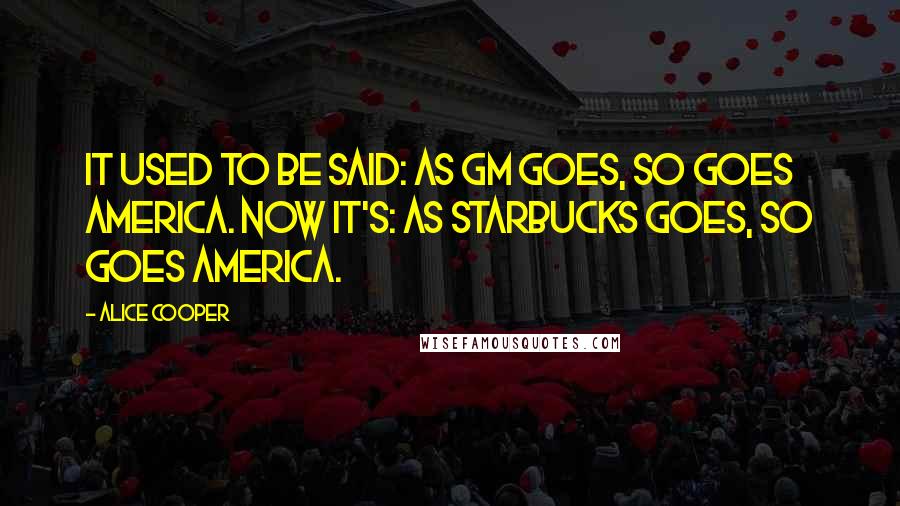 IT USED TO BE SAID: AS GM GOES, SO GOES AMERICA. NOW IT'S: AS STARBUCKS GOES, SO GOES AMERICA.

- ALICE COOPER

WISEFAMOUSQUOTES.COM